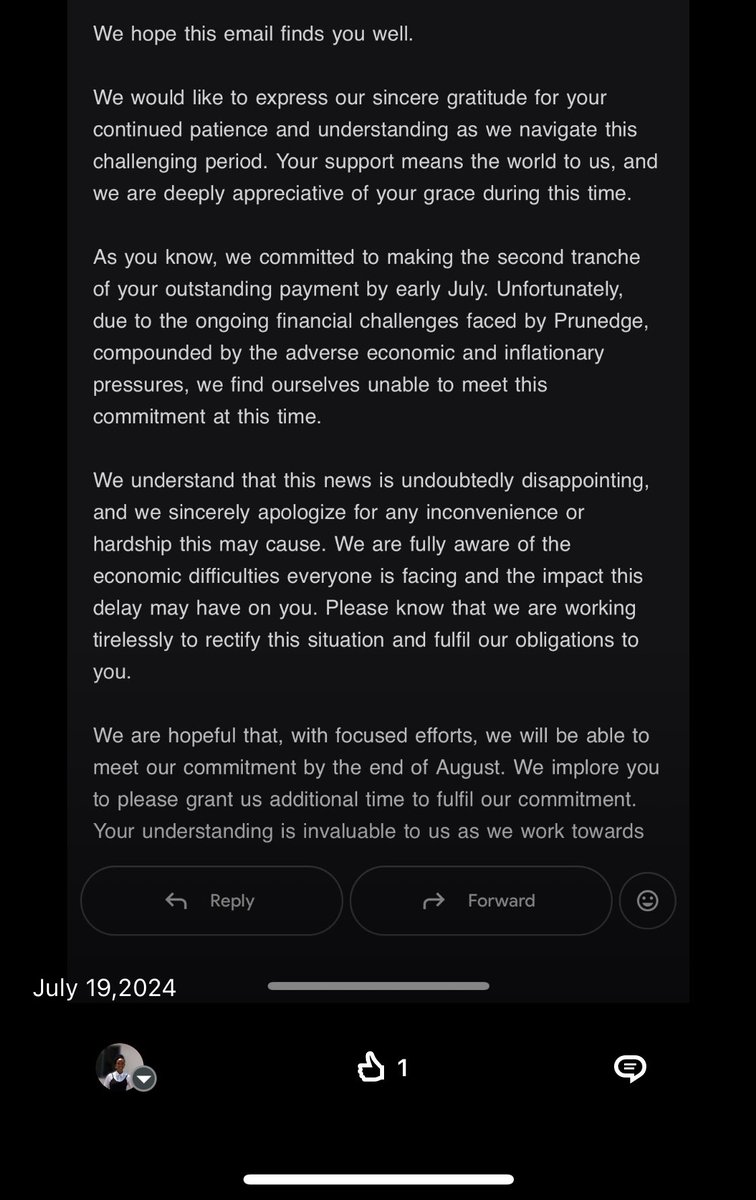 We hope this email finds you well.

We would like to express our sincere gratitude for your continued patience and understanding as we navigate this challenging period. Your support means the world to us, and we are deeply appreciative of your grace during this time.

As you know, we committed to making the second tranche of your outstanding payment by early July. Unfortunately, due to the ongoing financial challenges faced by Prunedge, compounded by the adverse economic and inflationary pressures, we find ourselves unable to meet this commitment at this time.

We understand that this news is undoubtedly disappointing, and we sincerely apologize for any inconvenience or hardship this may cause. We are fully aware of the economic difficulties everyone is facing and the impact this delay may have on you. Please know that we are working tirelessly to rectify this situation and fulfil our obligations to you.

We are hopeful that, with focused efforts, we will be able to meet our commitment by the end of August. We implore you to please grant us additional time to fulfil our commitment. Your understanding is invaluable to us as we work towards

Reply

Forward

July 19,2024

1